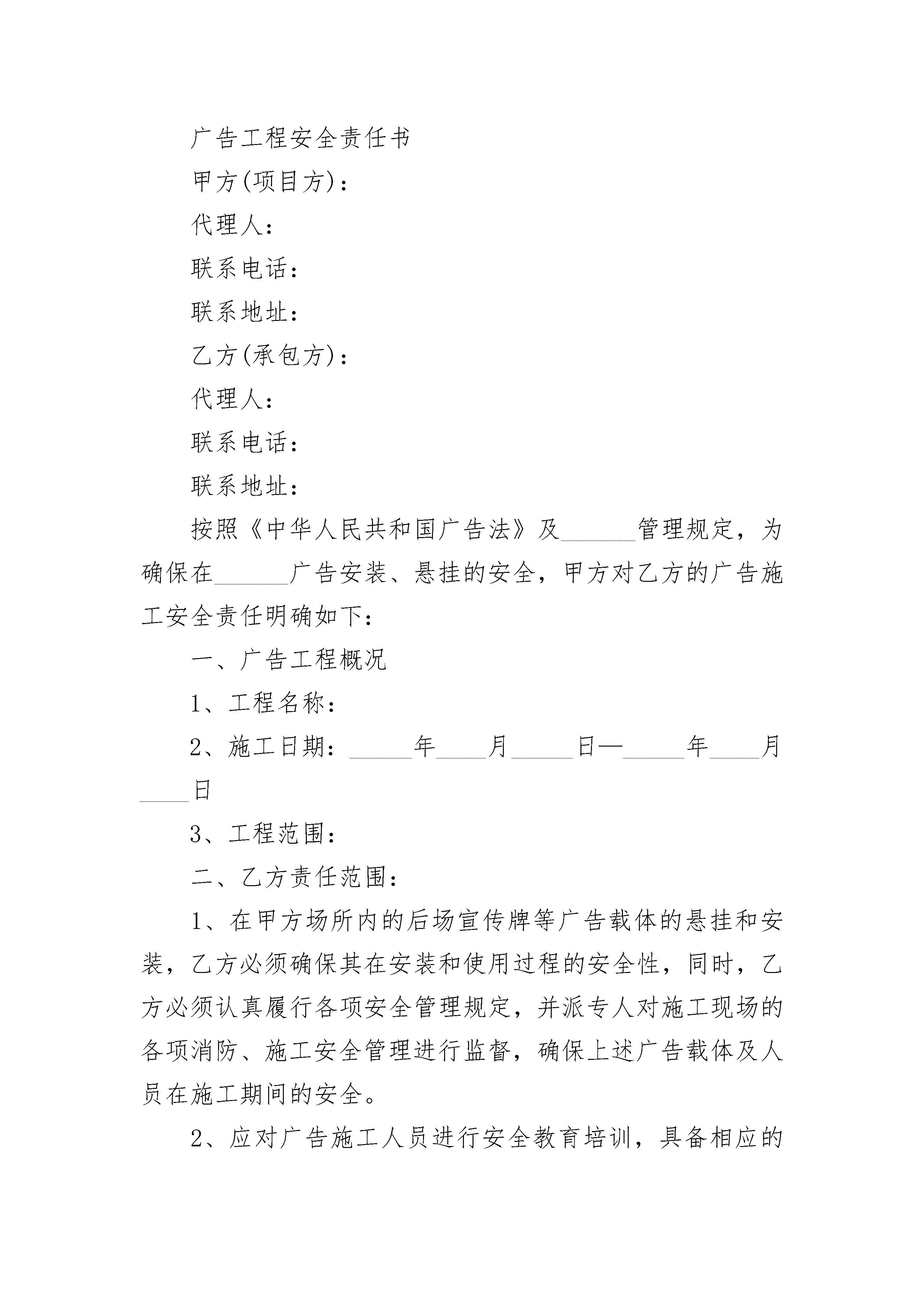 广告工程安全责任书

甲方(项目方)：

代理人：

联系电话：

联系地址：

乙方(承包方)：

代理人：

联系电话：

联系地址：

按照《中华人民共和国广告法》及______管理规定，为确保在______广告安装、悬挂的安全，甲方对乙方的广告施工安全责任明确如下：

一、广告工程概况

1、工程名称：

2、施工日期：_____年____月_____日—_____年____月____日

3、工程范围：

二、乙方责任范围：

1、在甲方场所内的后场宣传牌等广告载体的悬挂和安装，乙方必须确保其在安装和使用过程的安全性，同时，乙方必须认真履行各项安全管理规定，并派专人对施工现场的各项消防、施工安全管理进行监督，确保上述广告载体及人员在施工期间的安全。

2、应对广告施工人员进行安全教育培训，具备相应的